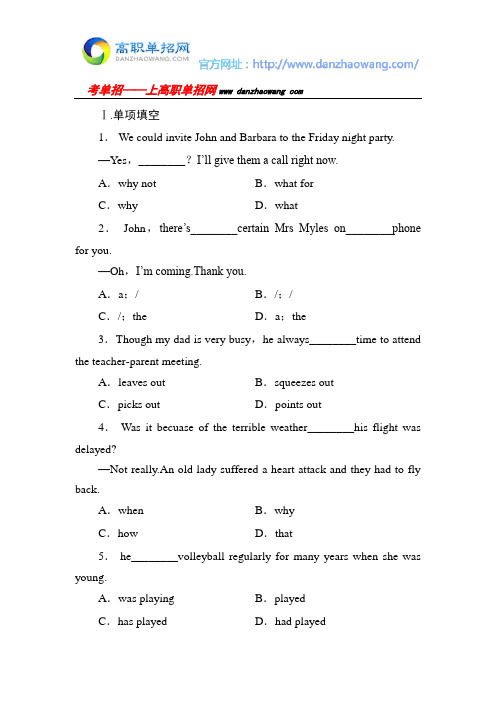 高职单招网
DANZHAOWANG.COM
官方网址：http://www.danzhaowang.com/

考单招——上高职单招网 www danzhaowang com

Ⅰ.单项填空

1． We could invite John and Barbara to the Friday night party.

—Yes，________？I'll give them a call right now.

A．why not　　B．what for

C．why　　D．what

2． John，there's________certain Mrs Myles on________phone for you.

—Oh，I'm coming.Thank you.

A．a；/　　B．/；/

C．/；the　　D．a；the

3．Though my dad is very busy，he always________time to attend the teacher-parent meeting.

A．leaves out　　B．squeezes out

C．picks out　　D．points out

4． Was it becuase of the terrible weather________his flight was delayed?

—Not really.An old lady suffered a heart attack and they had to fly back.

A．when　　B．why

C．how　　D．that

5． he________volleyball regularly for many years when she was young.

A．was playing　　B．played

C．has played　　D．had played